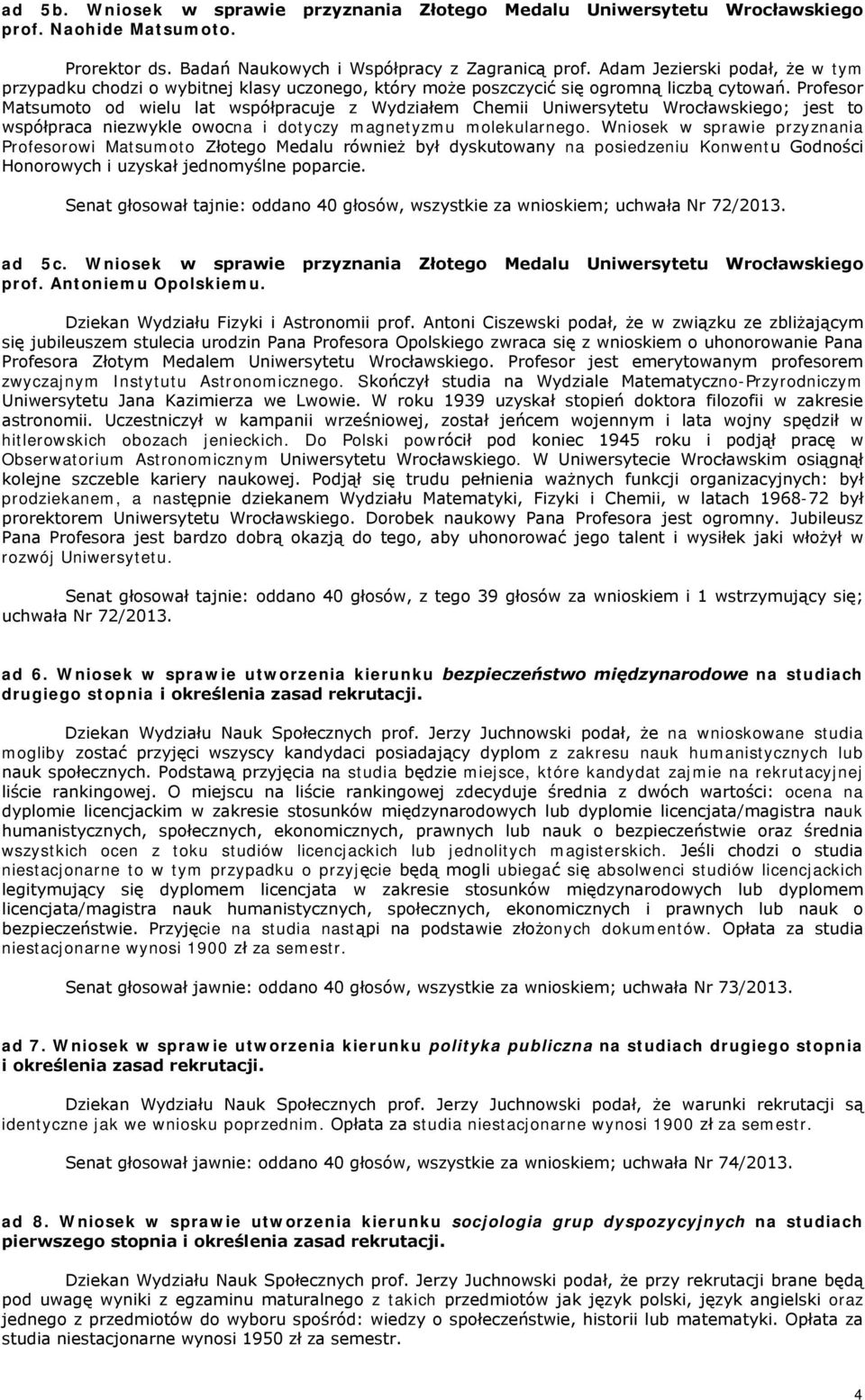 ad 5b. Wniosek w sprawie przyznania Złotego Medalu Uniwersytetu Wrocławskiego prof. Naohide Matsumoto.

Prorektor ds. Badań Naukowych i Współpracy z Zagranicą prof. Adam Jezierski podał, że w tym przypadku chodzi o wybitnej klasy uczonego, który może poszczycić się ogromną liczbą cytowań. Profesor Matsumoto od wielu lat współpracuje z Wydziałem Chemii Uniwersytetu Wrocławskiego; jest to współpraca niezwykle owocna i dotyczy magnetyzmu molekularnego. Wniosek w sprawie przyznania Profesorowi Matsumoto Złotego Medalu również był dyskutowany na posiedzeniu Konwentu Godności Honorowych i uzyskał jednomyślne poparcie.

Senat głosował tajnie: oddano 40 głosów, wszystkie za wnioskiem; uchwała Nr 72/2013.

ad 5c. Wniosek w sprawie przyznania Złotego Medalu Uniwersytetu Wrocławskiego prof. Antoniemu Opolskiemu.

Dziekan Wydziału Fizyki i Astronomii prof. Antoni Ciszewski podał, że w związku ze zbliżającym się jubileuszem stulecia urodzin Pana Profesora Opolskiego zwraca się z wnioskiem o uhonorowanie Pana Profesora Złotym Medalem Uniwersytetu Wrocławskiego. Profesor jest emerytowanym profesorem zwyczajnym Instytutu Astronomicznego. Skończył studia na Wydziale Matematyczno-Przyrodniczym Uniwersytetu Jana Kazimierza we Lwowie. W roku 1939 uzyskał stopień doktora filozofii w zakresie astronomii. Uczestniczył w kampanii wrześniowej, został jeńcem wojennym i lata wojny spędził w hitlerowskich obozach jenieckich. Do Polski powrócił pod koniec 1945 roku i podjął pracę w Obserwatorium Astronomicznym Uniwersytetu Wrocławskiego. W Uniwersytecie Wrocławskim osiągnął kolejne szczeble kariery naukowej. Podjął się trudu pełnienia ważnych funkcji organizacyjnych: był prodziekanem, a następnie dziekanem Wydziału Matematyki, Fizyki i Chemii, w latach 1968-72 był prorektorem Uniwersytetu Wrocławskiego. Dorobek naukowy Pana Profesora jest ogromny. Jubileusz Pana Profesora jest bardzo dobrą okazją do tego, aby uhonorować jego talent i wysiłek jaki włożył w rozwój Uniwersytetu.

Senat głosował tajnie: oddano 40 głosów, z tego 39 głosów za wnioskiem i 1 wstrzymujący się; uchwała Nr 72/2013.

ad 6. Wniosek w sprawie utworzenia kierunku bezpieczeństwo międzynarodowe na studiach drugiego stopnia i określenia zasad rekrutacji.

Dziekan Wydziału Nauk Społecznych prof. Jerzy Juchnowski podał, że na wnioskowane studia mogliby zostać przyjęci wszyscy kandydaci posiadający dyplom z zakresu nauk humanistycznych lub nauk społecznych. Podstawą przyjęcia na studia będzie miejsce, które kandydat zajmie na rekrutacyjnej liście rankingowej. O miejscu na liście rankingowej zdecyduje średnia z dwóch wartości: ocena na dyplomie licencjackim w zakresie stosunków międzynarodowych lub dyplomie licencjata/magistra nauk humanistycznych, społecznych, ekonomicznych, prawnych lub nauk o bezpieczeństwie oraz średnia wszystkich ocen z toku studiów licencjackich lub jednolitych magisterskich. Jeśli chodzi o studia niestacjonarne to w tym przypadku o przyjęcie będą mogli ubiegać się absolwenci studiów licencjackich legitymujący się dyplomem licencjata w zakresie stosunków międzynarodowych lub dyplomem licencjata/magistra nauk humanistycznych, społecznych, ekonomicznych i prawnych lub nauk o bezpieczeństwie. Przyjęcie na studia nastąpi na podstawie złożonych dokumentów. Opłata za studia niestacjonarne wynosi 1900 zł za semestr.

Senat głosował jawnie: oddano 40 głosów, wszystkie za wnioskiem; uchwała Nr 73/2013.

ad 7. Wniosek w sprawie utworzenia kierunku polityka publiczna na studiach drugiego stopnia i określenia zasad rekrutacji.

Dziekan Wydziału Nauk Społecznych prof. Jerzy Juchnowski podał, że warunki rekrutacji są identyczne jak we wniosku poprzednim. Opłata za studia niestacjonarne wynosi 1900 zł za semestr.

Senat głosował jawnie: oddano 40 głosów, wszystkie za wnioskiem; uchwała Nr 74/2013.

ad 8. Wniosek w sprawie utworzenia kierunku socjologia grup dyspozycyjnych na studiach pierwszego stopnia i określenia zasad rekrutacji.

Dziekan Wydziału Nauk Społecznych prof. Jerzy Juchnowski podał, że przy rekrutacji brane będą pod uwagę wyniki z egzaminu maturalnego z takich przedmiotów jak język polski, język angielski oraz jednego z przedmiotów do wyboru spośród: wiedzy o społeczeństwie, historii lub matematyki. Opłata za studia niestacjonarne wynosi 1950 zł za semestr.

4